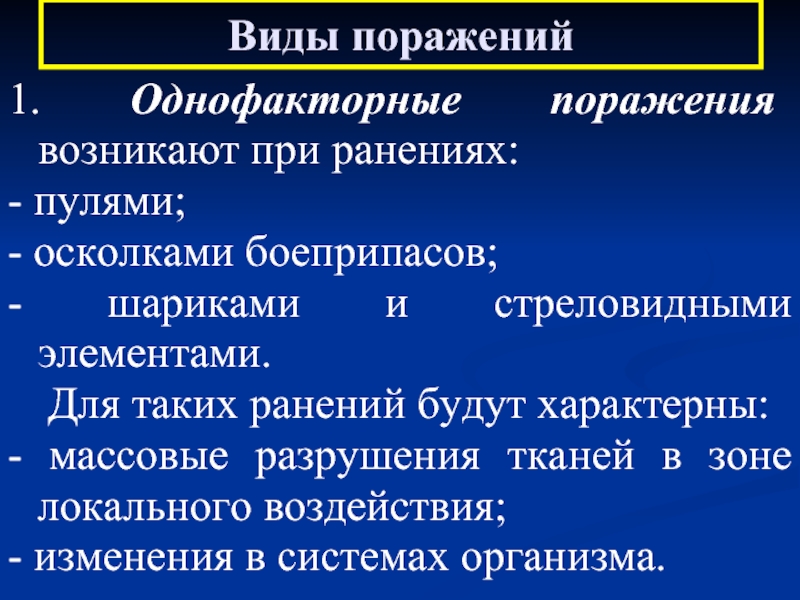 Виды поражений

1. Однофакторные поражения возникают при ранениях:
- пулями;
- осколками боеприпасов;
- шариками и стреловидными элементами.
Для таких ранений будут характерны:
- массовые разрушения тканей в зоне локального воздействия;
- изменения в системах организма.